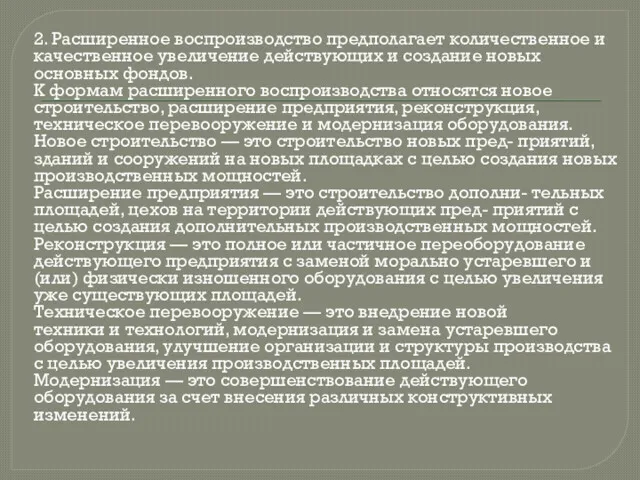 2. Расширенное воспроизводство предполагает количественное и качественное увеличение действующих и создание новых основных фондов.
К формам расширенного воспроизводства относятся новое строительство, расширение предприятия, реконструкция, техническое перевооружение и модернизация оборудования.
Новое строительство — это строительство новых пред- приятий, зданий и сооружений на новых площадках с целью создания новых производственных мощностей.
Расширение предприятия — это строительство дополни- тельных площадей, цехов на территории действующих пред- приятий с целью создания дополнительных производственных мощностей.
Реконструкция — это полное или частичное переоборудование действующего предприятия с заменой морально устаревшего и (или) физически изношенного оборудования с целью увеличения уже существующих площадей.
Техническое перевооружение — это внедрение новой техники и технологий, модернизация и замена устаревшего оборудования, улучшение организации и структуры производства с целью увеличения производственных площадей.
Модернизация — это совершенствование действующего оборудования за счет внесения различных конструктивных изменений.